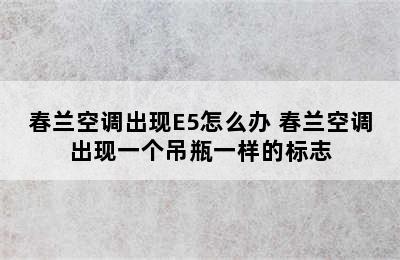 春兰空调出现E5怎么办 春兰空调出现一个吊瓶一样的标志